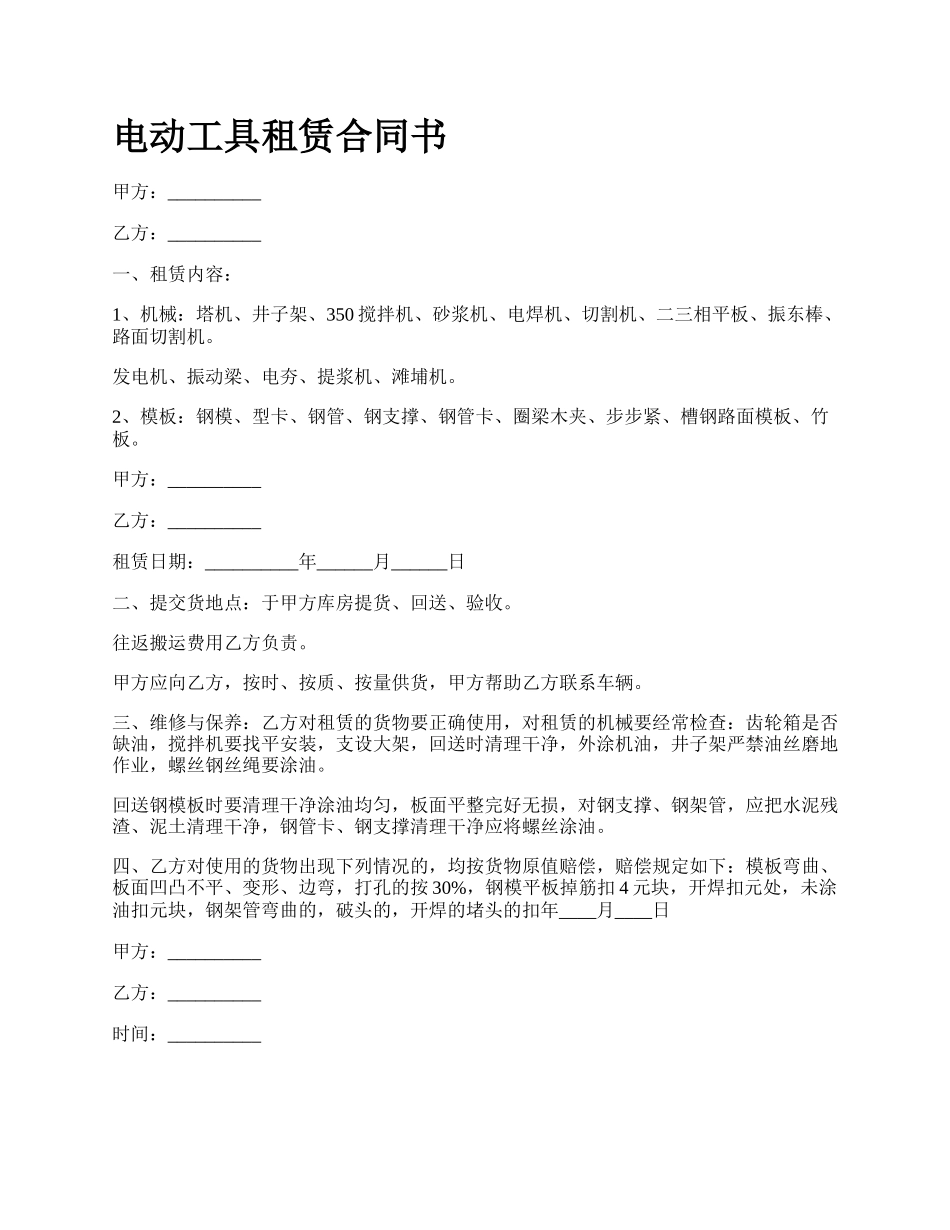 电动工具租赁合同书

甲方：__________

乙方：__________

一、租赁内容：

1、机械：塔机、井子架、350 搅拌机、砂浆机、电焊机、切割机、二三相平板、振东棒、路面切割机。

发电机、振动梁、电夯、提浆机、滩埔机。

2、模板：钢模、型卡、钢管、钢支撑、钢管卡、圈梁木夹、步步紧、槽钢路面模板、竹板。

甲方：__________

乙方：__________

租赁日期：__________年______月______日

二、提交货地点：于甲方库房提货、回送、验收。

往返搬运费用乙方负责。

甲方应向乙方，按时、按质、按量供货，甲方帮助乙方联系车辆。

三、维修与保养：乙方对租赁的货物要正确使用，对租赁的机械要经常检查：齿轮箱是否缺油，搅拌机要找平安装，支设大架，回送时清理干净，外涂机油，井子架严禁油丝磨地作业，螺丝钢丝绳要涂油。

回送钢模板时要清理干净涂油均匀，板面平整完好无损，对钢支撑、钢架管，应把水泥残渣、泥土清理干净，钢管卡、钢支撑清理干净应将螺丝涂油。

四、乙方对使用的货物出现下列情况的，均按货物原值赔偿，赔偿规定如下：模板弯曲、板面凹凸不平、变形、边弯，打孔的按 30%，钢模平板掉筋扣 4 元块，开焊扣元处，未涂油扣元块，钢架管弯曲的，破头的，开焊的堵头的扣年____月____日

甲方：__________

乙方：__________

时间：__________